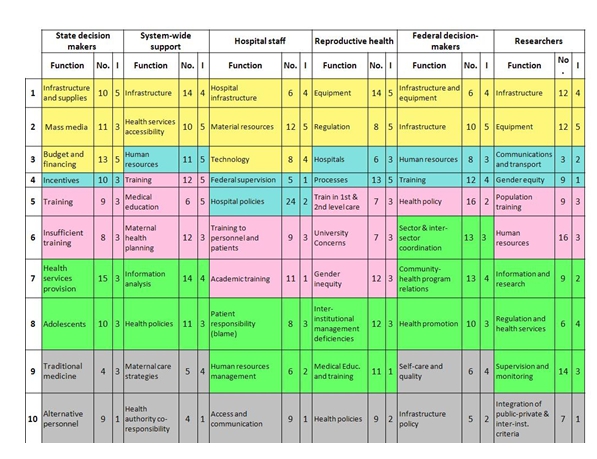 |  | State decision makers |  |  | System-wide support |  |  | Hospital staff |  |  | Reproductive health |  |  | Federal decision-makers |  |  | Researchers |  |  |
|---|---|---|---|---|---|---|---|---|---|---|---|---|---|---|---|---|---|---|
|  | Function | No. | I | Function | No. | I | Function | No. | I | Function | No. | I | Function | No. | I | Function | No. | I |
| 1 | Infrastructure and supplies | 10 | 5 | Infrastructure | 14 | 4 | Hospital infrastructure | 6 | 4 | Equipment | 14 | 5 | Infrastructure and equipment | 6 | 4 | Infrastructure | 12 | 4 |
| 2 | Mass media | 11 | 3 | Health services accessibility | 10 | 5 | Material resources | 12 | 5 | Regulation | 8 | 5 | Infrastructure | 10 | 5 | Equipment | 12 | 5 |
| 3 | Budget and financing | 13 | 5 | Human resources | 11 | 5 | Technology | 8 | 4 | Hospitals | 6 | 3 | Human resources | 8 | 3 | Communications and transport | 3 | 2 |
| 4 | Incentives | 10 | 3 | Training | 12 | 5 | Federal supervision | 5 | 1 | Processes | 13 | 5 | Training | 12 | 4 | Gender equity | 9 | 1 |
| 5 | Training | 9 | 3 | Medical education | 6 | 5 | Hospital policies | 24 | 2 | Train in 1st & 2nd level care | 7 | 3 | Health policy | 16 | 2 | Population training | 9 | 3 |
| 6 | Insufficient training | 8 | 3 | Maternal health planning | 12 | 3 | Training to personnel and patients | 9 | 3 | University Concerns | 7 | 3 | Sector & inter-sector coordination | 13 | 3 | Human resources | 16 | 3 |
| 7 | Health services provision | 15 | 3 | Information analysis | 14 | 4 | Academic training | 11 | 1 | Gender inequity | 12 | 3 | Community-health program relations | 13 | 4 | Information and research | 9 | 2 |
| 8 | Adolescents | 10 | 3 | Health policies | 11 | 3 | Patient responsibility (blame) | 8 | 3 | Inter-institutional management deficiencies | 12 | 3 | Health promotion | 10 | 3 | Regulation and health services | 6 | 4 |
| 9 | Traditional medicine | 4 | 3 | Maternal care strategies | 5 | 4 | Human resources management | 6 | 2 | Medical Educ. and training | 11 | 1 | Self-care and quality | 6 | 4 | Supervision and monitoring | 14 | 3 |
| 10 | Alternative personnel | 9 | 1 | Health authority co-responsibility | 4 | 1 | Access and communication | 9 | 1 | Health policies | 9 | 2 | Infrastructure policy | 5 | 2 | Integration of public-private & inter-inst. criteria | 7 | 1 |